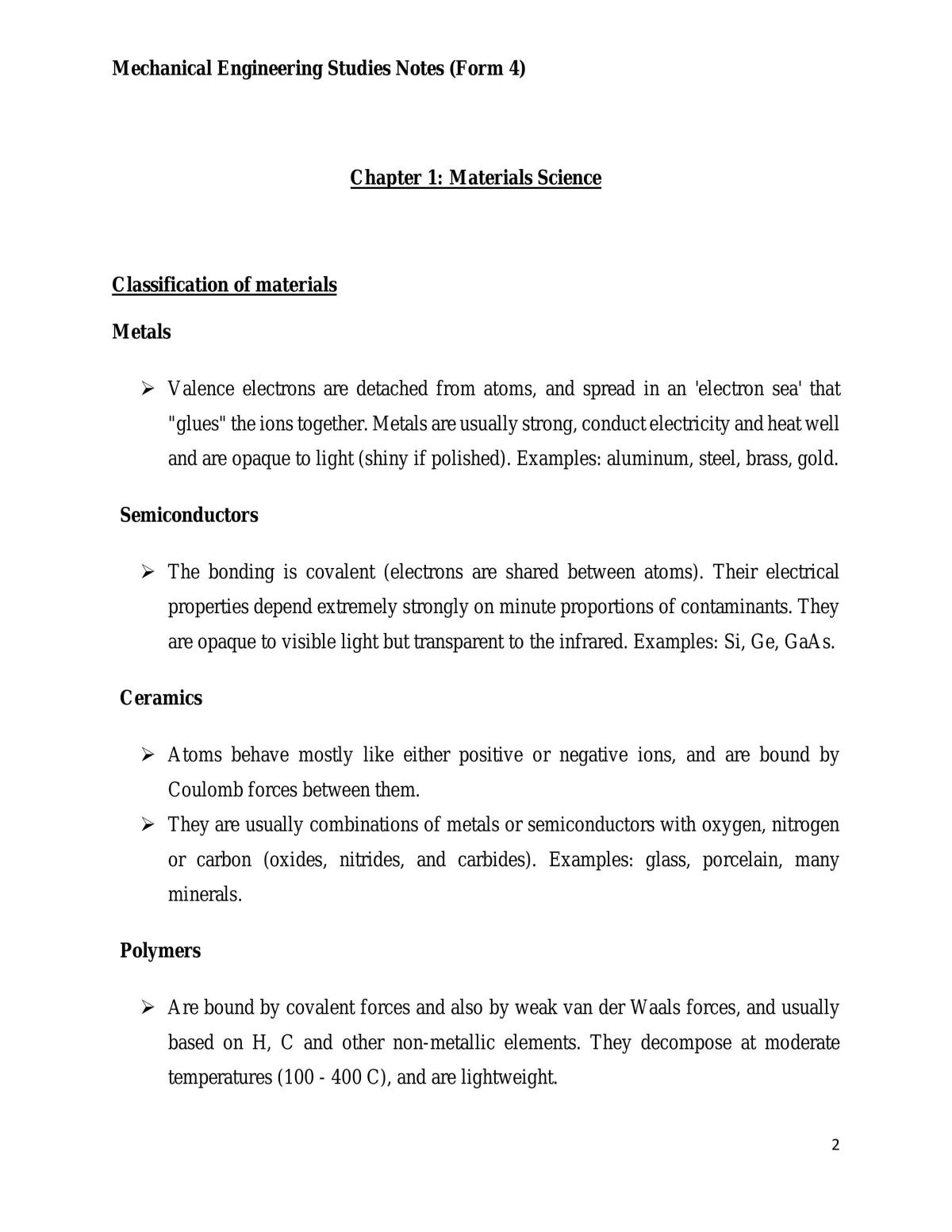 Mechanical Engineering Studies Notes (Form 4)

Chapter 1: Materials Science

Classification of materials

Metals

➢ Valence electrons are detached from atoms, and spread in an 'electron sea' that "glues" the ions together. Metals are usually strong, conduct electricity and heat well and are opaque to light (shiny if polished). Examples: aluminum, steel, brass, gold.

Semiconductors

➢ The bonding is covalent (electrons are shared between atoms). Their electrical properties depend extremely strongly on minute proportions of contaminants. They are opaque to visible light but transparent to the infrared. Examples: Si, Ge, GaAs.

Ceramics

➢ Atoms behave mostly like either positive or negative ions, and are bound by Coulomb forces between them.
➢ They are usually combinations of metals or semiconductors with oxygen, nitrogen or carbon (oxides, nitrides, and carbides). Examples: glass, porcelain, many minerals.

Polymers

➢ Are bound by covalent forces and also by weak van der Waals forces, and usually based on H, C and other non-metallic elements. They decompose at moderate temperatures (100 - 400 C), and are lightweight.

2